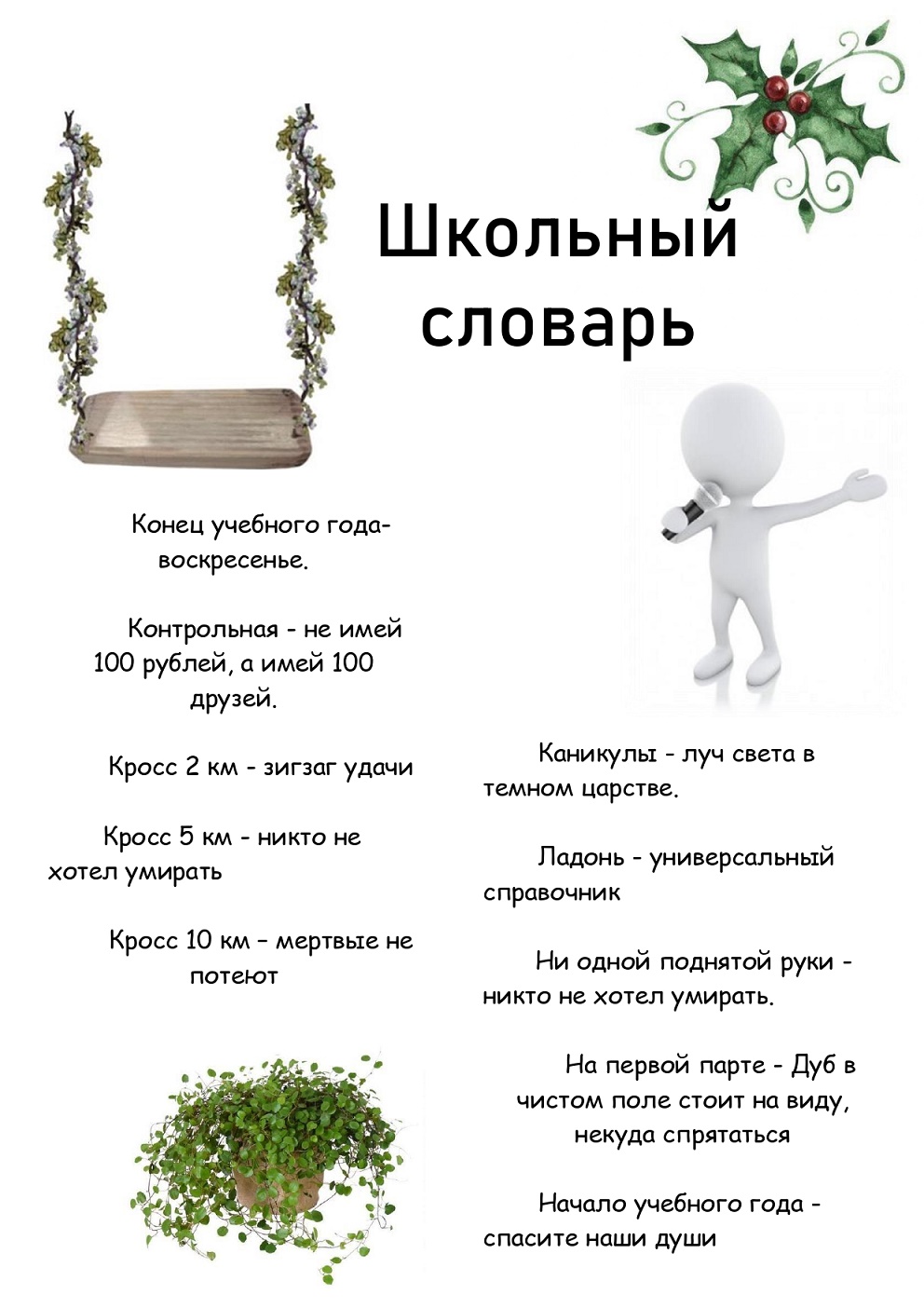 Школьный словарь

Конец учебного года- воскресенье.

Контрольная - не имей 100 рублей, а имей 100 друзей.

Кросс 2 км - зигзаг удачи

Кросс 5 км - никто не хотел умирать

Кросс 10 км – мертвые не потеют

Каникулы - луч света в темном царстве.

Ладонь - универсальный справочник

Ни одной поднятой руки - никто не хотел умирать.

На первой парте - Дуб в чистом поле стоит на виду, некуда спрятаться

Начало учебного года - спасите наши души